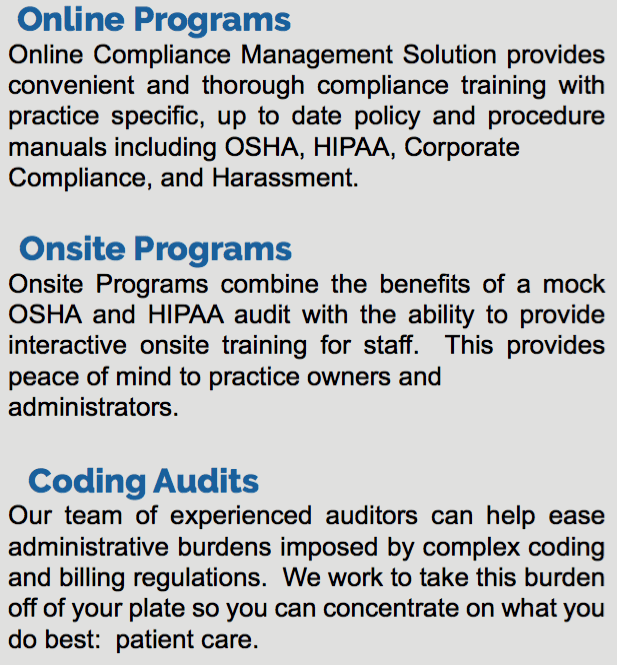 Online Programs
Online Compliance Management Solution provides convenient and thorough compliance training with practice specific, up to date policy and procedure manuals including OSHA, HIPAA, Corporate Compliance, and Harassment.

Onsite Programs
Onsite Programs combine the benefits of a mock OSHA and HIPAA audit with the ability to provide interactive onsite training for staff.  This provides peace of mind to practice owners and administrators.

Coding Audits
Our team of experienced auditors can help ease administrative burdens imposed by complex coding and billing regulations.  We work to take this burden off of your plate so you can concentrate on what you do best:  patient care.